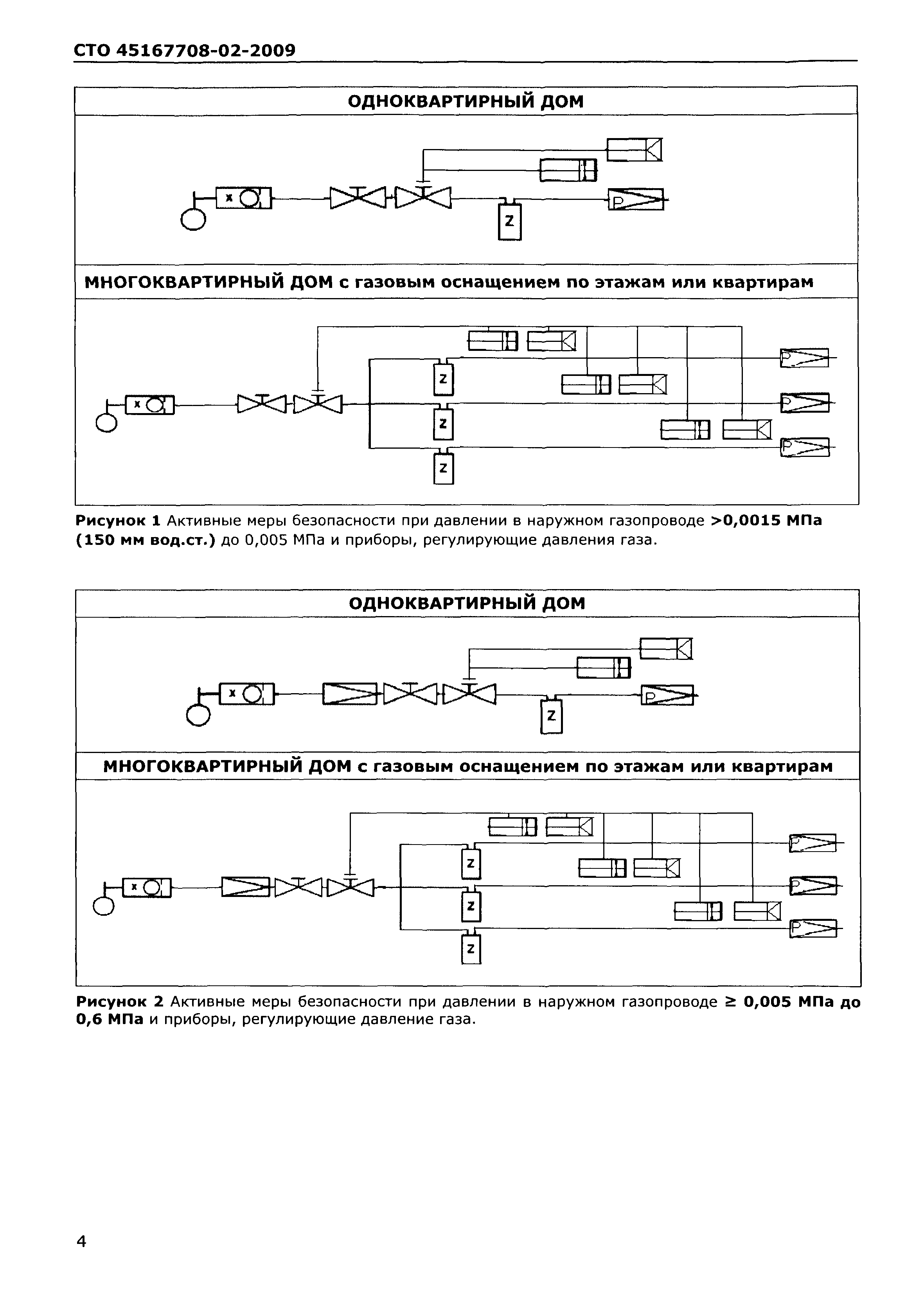 СТО 45167708-02-2009

ОДНОКВАРТИРНЫЙ ДОМ

x

Z

P

МНОГОКВАРТИРНЫЙ ДОМ с газовым оснащением по этажам или квартирам

x

Z

Z

Z

P

P

P

Рисунок 1 Активные меры безопасности при давлении в наружном газопроводе >0,0015 МПа (150 мм вод.ст.) до 0,005 МПа и приборы, регулирующие давления газа.

ОДНОКВАРТИРНЫЙ ДОМ

x

Z

P

МНОГОКВАРТИРНЫЙ ДОМ с газовым оснащением по этажам или квартирам

x

Z

Z

Z

P

P

P

Рисунок 2 Активные меры безопасности при давлении в наружном газопроводе ≥ 0,005 МПа до 0,6 МПа и приборы, регулирующие давление газа.

4